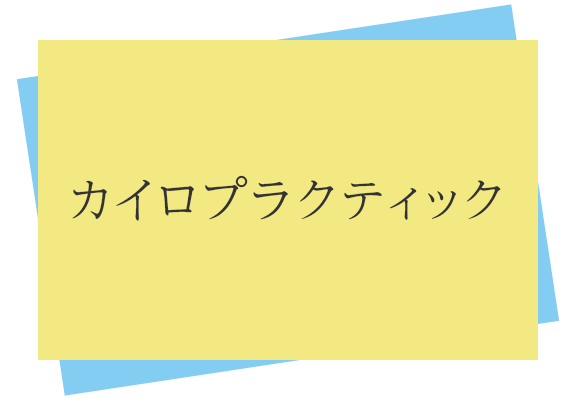 カイロプラクティック